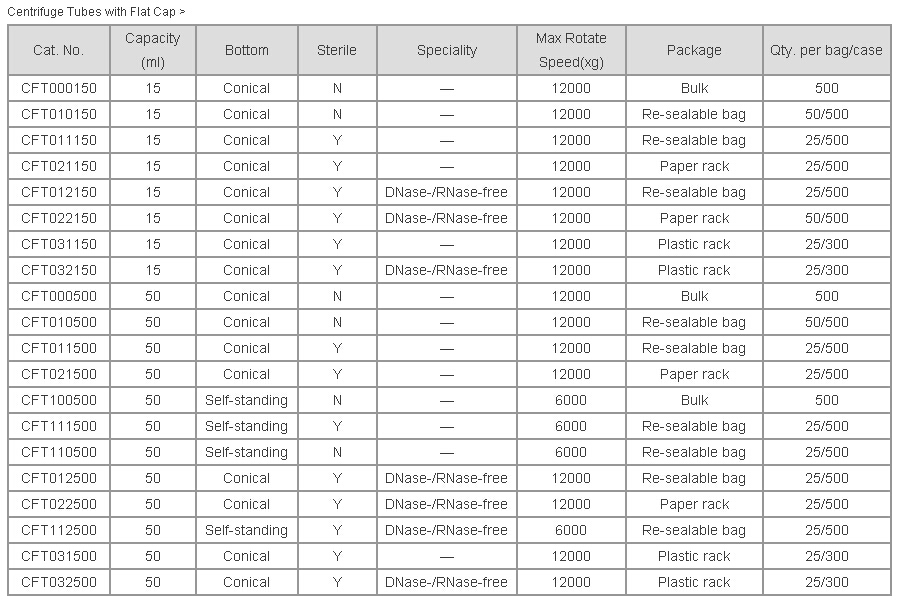 Centrifuge Tubes with Flat Cap >

| Cat. No. | Capacity (ml) | Bottom | Sterile | Speciality | Max Rotate Speed(xg) | Package | Qty. per bag/case |
|---|---|---|---|---|---|---|---|
| CFT000150 | 15 | Conical | N | — | 12000 | Bulk | 500 |
| CFT010150 | 15 | Conical | N | — | 12000 | Re-sealable bag | 50/500 |
| CFT011150 | 15 | Conical | Y | — | 12000 | Re-sealable bag | 25/500 |
| CFT021150 | 15 | Conical | Y | — | 12000 | Paper rack | 25/500 |
| CFT012150 | 15 | Conical | Y | DNase-/RNase-free | 12000 | Re-sealable bag | 25/500 |
| CFT022150 | 15 | Conical | Y | DNase-/RNase-free | 12000 | Paper rack | 50/500 |
| CFT031150 | 15 | Conical | Y | — | 12000 | Plastic rack | 25/300 |
| CFT032150 | 15 | Conical | Y | DNase-/RNase-free | 12000 | Plastic rack | 25/300 |
| CFT000500 | 50 | Conical | N | — | 12000 | Bulk | 500 |
| CFT010500 | 50 | Conical | N | — | 12000 | Re-sealable bag | 50/500 |
| CFT011500 | 50 | Conical | Y | — | 12000 | Re-sealable bag | 25/500 |
| CFT021500 | 50 | Conical | Y | — | 12000 | Paper rack | 25/500 |
| CFT100500 | 50 | Self-standing | N | — | 6000 | Bulk | 500 |
| CFT111500 | 50 | Self-standing | Y | — | 6000 | Re-sealable bag | 25/500 |
| CFT110500 | 50 | Self-standing | N | — | 6000 | Re-sealable bag | 25/500 |
| CFT012500 | 50 | Conical | Y | DNase-/RNase-free | 12000 | Re-sealable bag | 25/500 |
| CFT022500 | 50 | Conical | Y | DNase-/RNase-free | 12000 | Paper rack | 25/500 |
| CFT112500 | 50 | Self-standing | Y | DNase-/RNase-free | 6000 | Re-sealable bag | 25/500 |
| CFT031500 | 50 | Conical | Y | — | 12000 | Plastic rack | 25/300 |
| CFT032500 | 50 | Conical | Y | DNase-/RNase-free | 12000 | Plastic rack | 25/300 |